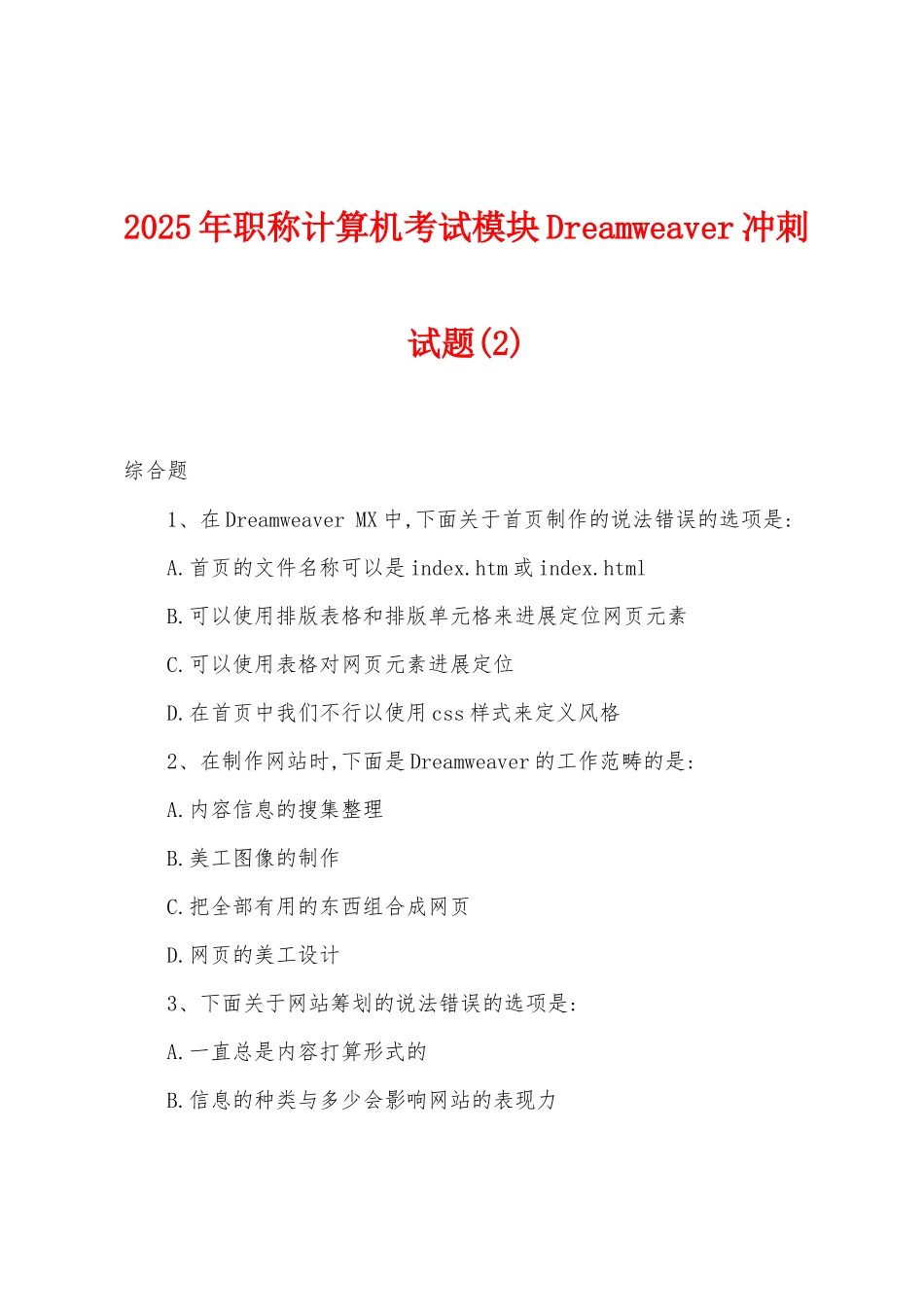 2025年职称计算机考试模块Dreamweaver冲刺试题(2)

综合题

1、在Dreamweaver MX中,下面关于首页制作的说法错误的选项是:

A.首页的文件名称可以是index.htm或index.html

B.可以使用排版表格和排版单元格来进展定位网页元素

C.可以使用表格对网页元素进展定位

D.在首页中我们不行以使用css样式来定义风格

2、在制作网站时,下面是Dreamweaver的工作范畴的是:

A.内容信息的搜集整理

B.美工图像的制作

C.把全部有用的东西组合成网页

D.网页的美工设计

3、下面关于网站筹划的说法错误的选项是:

A.一直总是内容打算形式的

B.信息的种类与多少会影响网站的表现力